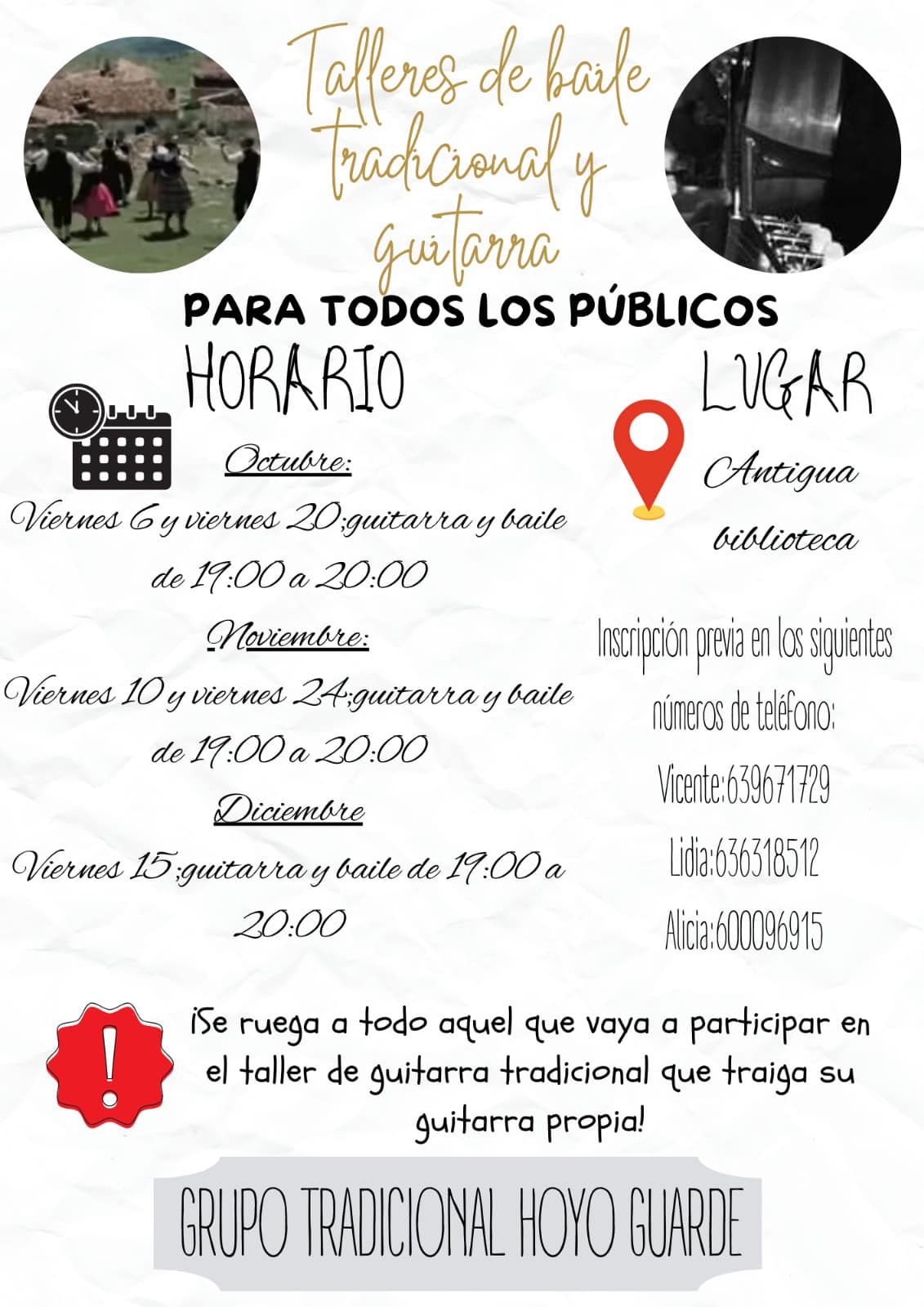 Talleres de baile tradicional y guitarra

PARA TODOS LOS PÚBLICOS

HORARIO

Octubre:

Viernes 6 y viernes 20;guitarra y baile de 19:00 a 20:00

Noviembre:

Viernes 10 y viernes 24;guitarra y baile de 19:00 a 20:00

Diciembre

Viernes 15;guitarra y baile de 19:00 a 20:00

LUGAR

Antigua biblioteca

Inscripción previa en los siguientes números de teléfono:

Vicente:639671729

Lidia:636318512

Alicia:600096915

¡Se ruega a todo aquel que vaya a participar en el taller de guitarra tradicional que traiga su guitarra propia!

GRUPO TRADICIONAL HOYO GUARDE